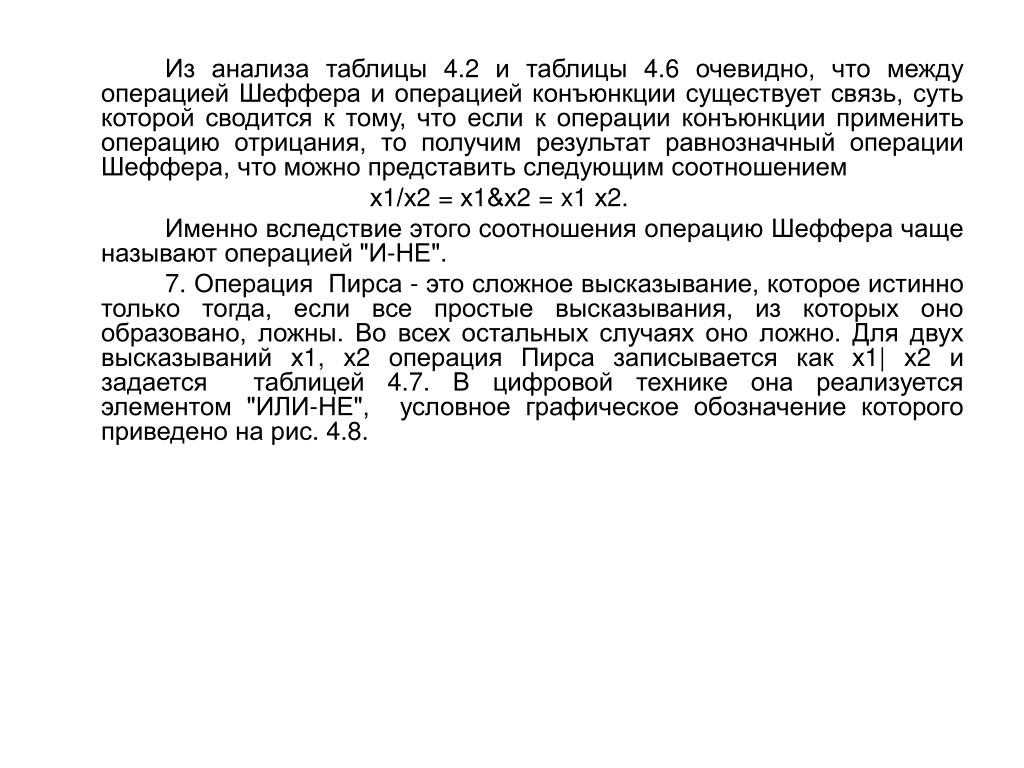 Из анализа таблицы 4.2 и таблицы 4.6 очевидно, что между операцией Шеффера и операцией конъюнкции существует связь, суть которой сводится к тому, что если к операции конъюнкции применить операцию отрицания, то получим результат равнозначный операции Шеффера, что можно представить следующим соотношением

x1/x2 = x1&x2 = x1 x2.

Именно вследствие этого соотношения операцию Шеффера чаще называют операцией "И-НЕ".

7. Операция Пирса - это сложное высказывание, которое истинно только тогда, если все простые высказывания, из которых оно образовано, ложны. Во всех остальных случаях оно ложно. Для двух высказываний x1, x2 операция Пирса записывается как x1| x2 и задается таблицей 4.7. В цифровой технике она реализуется элементом "ИЛИ-НЕ", условное графическое обозначение которого приведено на рис. 4.8.